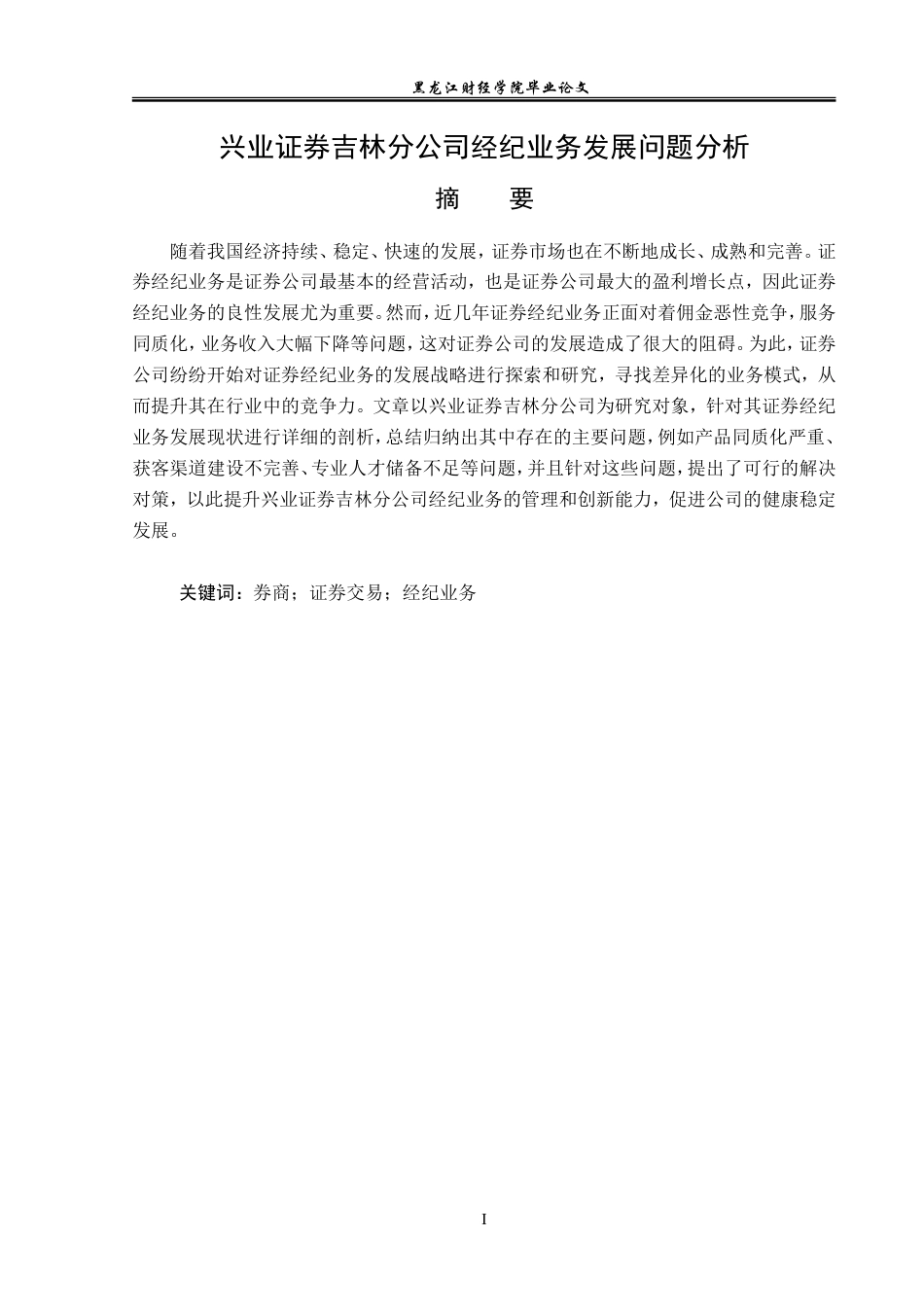 黑龙江财经学院毕业论文

兴业证券吉林分公司经纪业务发展问题分析

摘　　要

随着我国经济持续、稳定、快速的发展，证券市场也在不断地成长、成熟和完善。证券经纪业务是证券公司最基本的经营活动，也是证券公司最大的盈利增长点，因此证券经纪业务的良性发展尤为重要。然而，近几年证券经纪业务正面对着佣金恶性竞争，服务同质化，业务收入大幅下降等问题，这对证券公司的发展造成了很大的阻碍。为此，证券公司纷纷开始对证券经纪业务的发展战略进行探索和研究，寻找差异化的业务模式，从而提升其在行业中的竞争力。文章以兴业证券吉林分公司为研究对象，针对其证券经纪业务发展现状进行详细的剖析，总结归纳出其中存在的主要问题，例如产品同质化严重、获客渠道建设不完善、专业人才储备不足等问题，并且针对这些问题，提出了可行的解决对策，以此提升兴业证券吉林分公司经纪业务的管理和创新能力，促进公司的健康稳定发展。

关键词：券商；证券交易；经纪业务

I